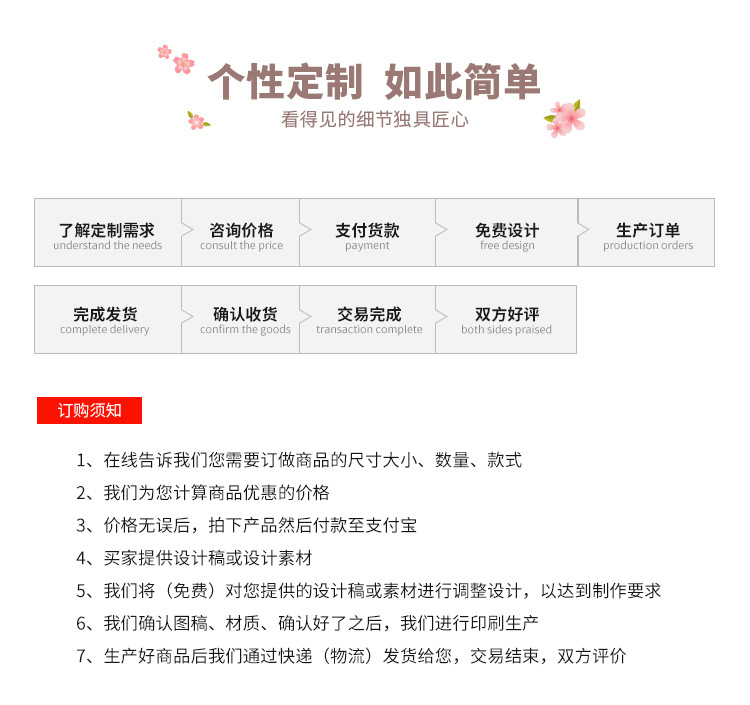 个性定制 如此简单

看得见的细节独具匠心

了解定制需求
understand the needs

咨询价格
consult the price

支付货款
payment

免费设计
free design

生产订单
production orders

完成发货
complete delivery

确认收货
confirm the goods

交易完成
transaction complete

双方好评
both sides praised

订购须知

1、在线告诉我们您需要订做商品的尺寸大小、数量、款式

2、我们为您计算商品优惠的价格

3、价格无误后，拍下产品然后付款至支付宝

4、买家提供设计稿或设计素材

5、我们将（免费）对您提供的设计稿或素材进行调整设计，以达到制作要求

6、我们确认图稿、材质、确认好了之后，我们进行印刷生产

7、生产好商品后我们通过快递（物流）发货给您，交易结束，双方评价